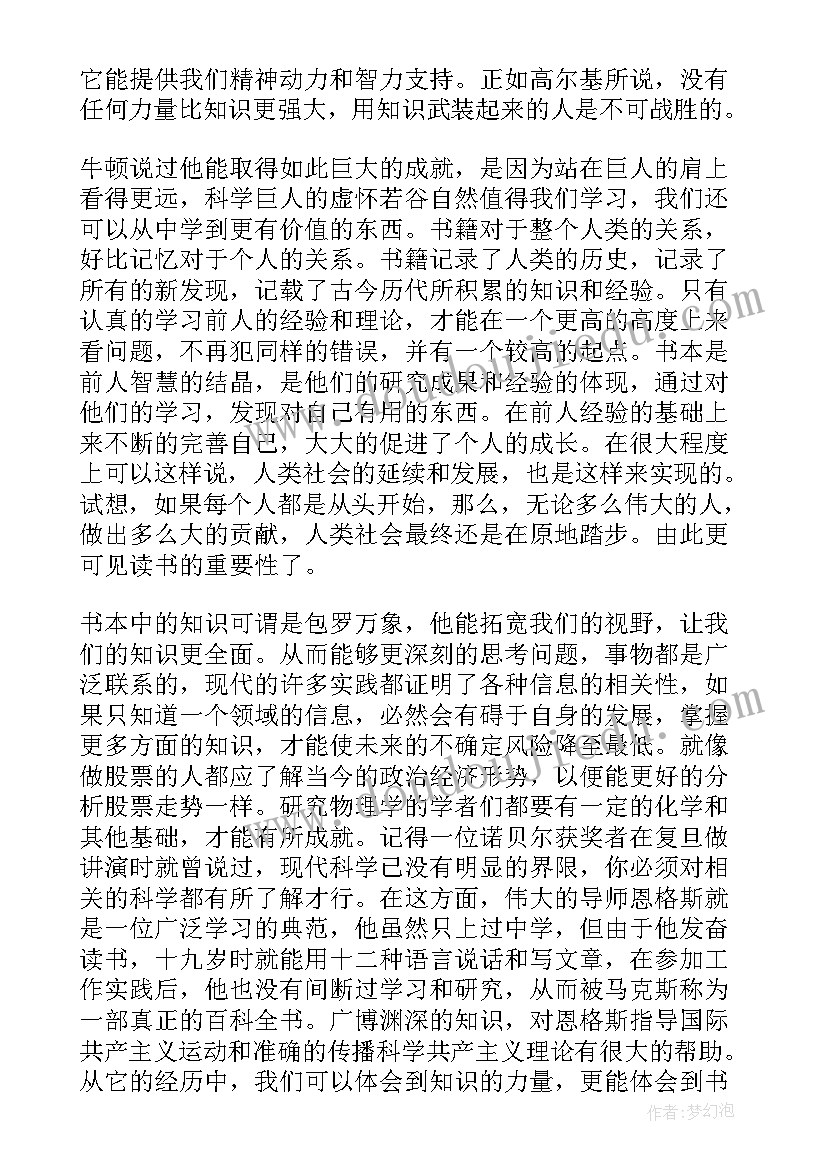 它能提供我们精神动力和智力支持。正如高尔基所说，没有任何力量比知识更强大，用知识武装起来的人是不可战胜的。

牛顿说过他能取得如此巨大的成就，是因为站在巨人的肩上看得更远，科学巨人的虚怀若谷自然值得我们学习，我们还可以从中学到更有价值的东西。书籍对于整个人类的关系，好比记忆对于个人的关系。书籍记录了人类的历史，记录了所有的新发现，记载了古今历代所积累的知识和经验。只有认真的学习前人的经验和理论，才能在一个更高的高度上来看问题，不再犯同样的错误，并有一个较高的起点。书本是前人智慧的结晶，是他们的研究成果和经验的体现，通过对他们的学习，发现对自己有用的东西。在前人经验的基础上来不断的完善自己，大大的促进了个人的成长。在很大程度上可以这样说，人类社会的延续和发展，也是这样来实现的。试想，如果每个人都是从头开始，那么，无论多么伟大的人，做出多么大的贡献，人类社会最终还是在原地踏步。由此更可见读书的重要性了。

书本中的知识可谓是包罗万象，他能拓宽我们的视野，让我们的知识更全面。从而能够更深刻的思考问题，事物都是广泛联系的，现代的许多实践都证明了各种信息的相关性，如果只知道一个领域的信息，必然会有碍于自身的发展，掌握更多方面的知识，才能使未来的不确定风险降至最低。就像做股票的人都应了解当今的政治经济形势，以便能更好的分析股票走势一样。研究物理学的学者们都要有一定的化学和其他基础，才能有所成就。记得一位诺贝尔获奖者在复旦做讲演时就曾说过，现代科学已没有明显的界限，你必须对相关的科学都有所了解才行。在这方面，伟大的导师恩格斯就是一位广泛学习的典范，他虽然只上过中学，但由于他发奋读书，十九岁时就能用十二种语言说话和写文章，在参加工作实践后，他也没有间断过学习和研究，从而被马克斯称为一部真正的百科全书。广博渊深的知识，对恩格斯指导国际共产主义运动和准确的传播科学共产主义理论有很大的帮助。从它的经历中，我们可以体会到知识的力量，更能体会到书

作者：梦幻泡